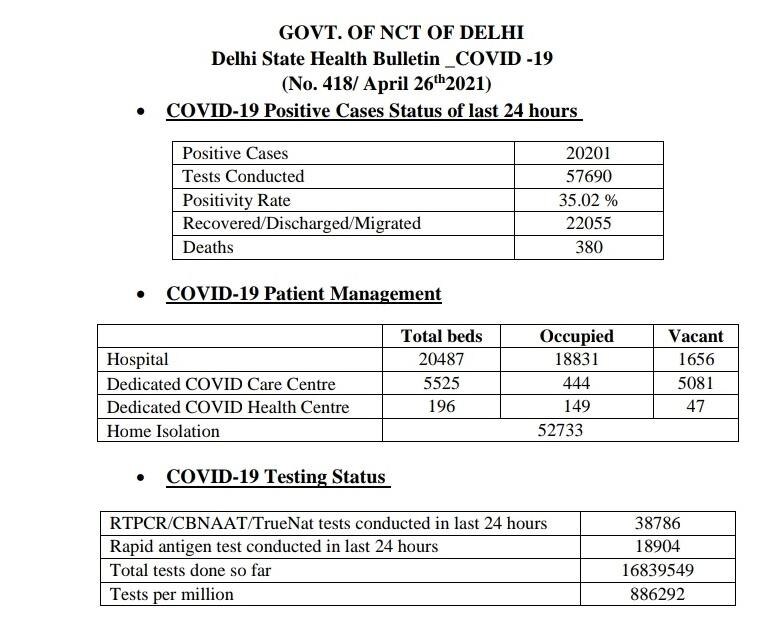 GOVT. OF NCT OF DELHI
Delhi State Health Bulletin _COVID -19
(No. 418/ April 26$^{th}$2021)

• COVID-19 Positive Cases Status of last 24 hours

| Positive Cases | 20201 |
|---|---|
| Tests Conducted | 57690 |
| Positivity Rate | 35.02 % |
| Recovered/Discharged/Migrated | 22055 |
| Deaths | 380 |

• COVID-19 Patient Management

| | Total beds | Occupied | Vacant |
|---|---|---|---|
| Hospital | 20487 | 18831 | 1656 |
| Dedicated COVID Care Centre | 5525 | 444 | 5081 |
| Dedicated COVID Health Centre | 196 | 149 | 47 |
| Home Isolation | 52733 | | |

• COVID-19 Testing Status

| RTPCR/CBNAAT/TrueNat tests conducted in last 24 hours | 38786 |
|---|---|
| Rapid antigen test conducted in last 24 hours | 18904 |
| Total tests done so far | 16839549 |
| Tests per million | 886292 |